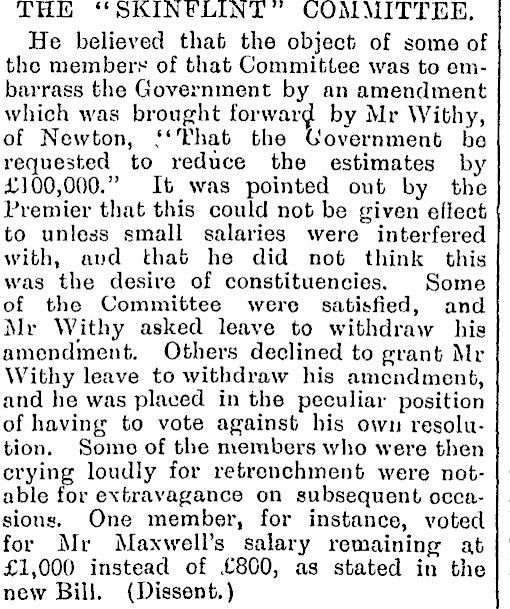 THE "SKINFLINT" COMMITTEE.

He believed that the object of some of the members of that Committee was to embarrass the Government by an amendment which was brought forward by Mr Withy, of Newton, "That the Government be requested to reduce the estimates by £100,000." It was pointed out by the Premier that this could not be given effect to unless small salaries were interfered with, and that he did not think this was the desire of constituencies. Some of the Committee were satisfied, and Mr Withy asked leave to withdraw his amendment. Others declined to grant Mr Withy leave to withdraw his amendment, and he was placed in the peculiar position of having to vote against his own resolution. Some of the members who were then crying loudly for retrenchment were notable for extravagance on subsequent occasions. One member, for instance, voted for Mr Maxwell's salary remaining at £1,000 instead of £800, as stated in the new Bill. (Dissent.)